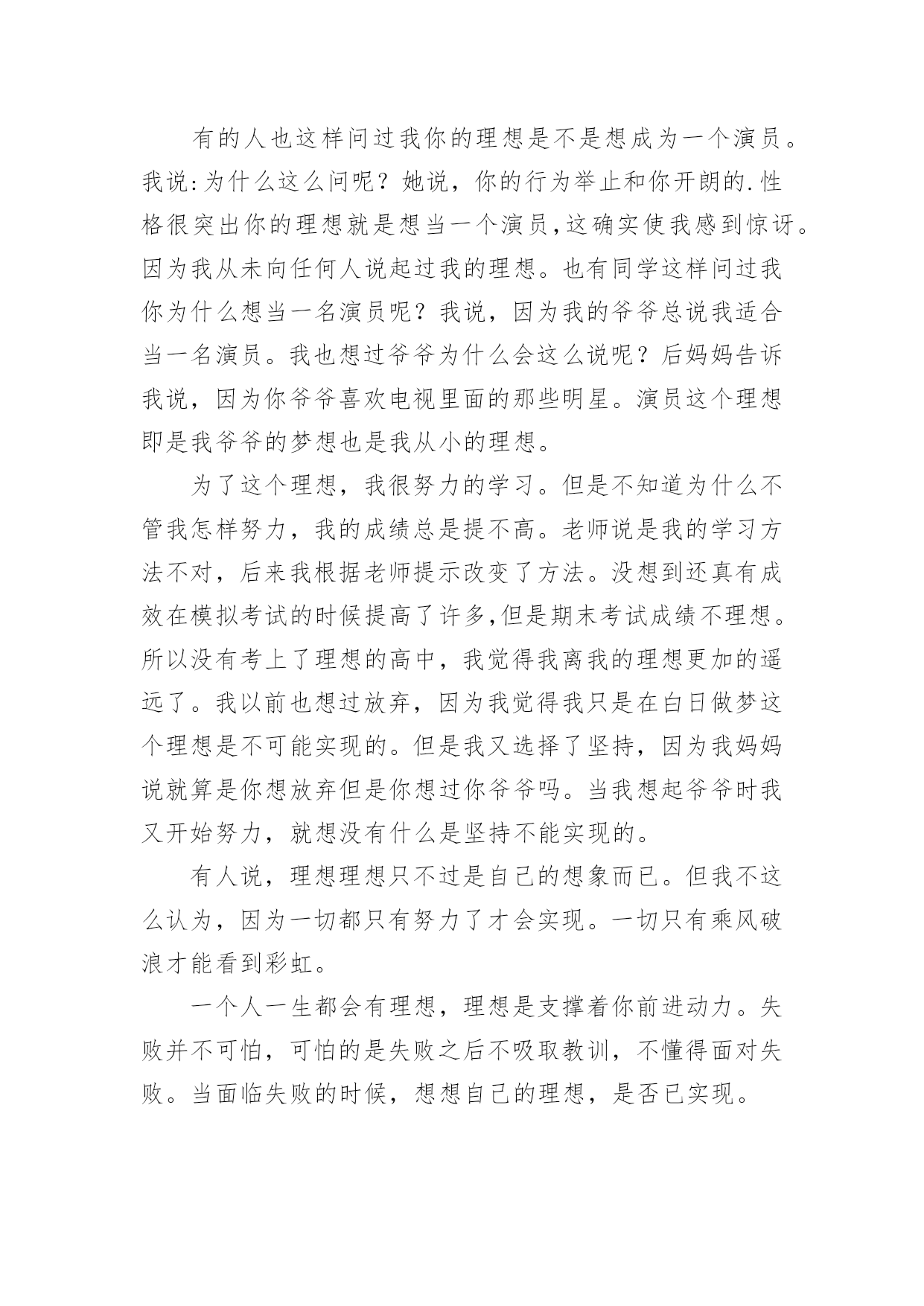 有的人也这样问过我你的理想是不是想成为一个演员。我说:为什么这么问呢？她说，你的行为举止和你开朗的.性格很突出你的理想就是想当一个演员,这确实使我感到惊讶。因为我从未向任何人说起过我的理想。也有同学这样问过我你为什么想当一名演员呢？我说，因为我的爷爷总说我适合当一名演员。我也想过爷爷为什么会这么说呢？后妈妈告诉我说，因为你爷爷喜欢电视里面的那些明星。演员这个理想即是我爷爷的梦想也是我从小的理想。

为了这个理想，我很努力的学习。但是不知道为什么不管我怎样努力，我的成绩总是提不高。老师说是我的学习方法不对，后来我根据老师提示改变了方法。没想到还真有成效在模拟考试的时候提高了许多,但是期末考试成绩不理想。所以没有考上了理想的高中，我觉得我离我的理想更加的遥远了。我以前也想过放弃，因为我觉得我只是在白日做梦这个理想是不可能实现的。但是我又选择了坚持，因为我妈妈说就算是你想放弃但是你想过你爷爷吗。当我想起爷爷时我又开始努力，就想没有什么是坚持不能实现的。

有人说，理想理想只不过是自己的想象而已。但我不这么认为，因为一切都只有努力了才会实现。一切只有乘风破浪才能看到彩虹。

一个人一生都会有理想，理想是支撑着你前进动力。失败并不可怕，可怕的是失败之后不吸取教训，不懂得面对失败。当面临失败的时候，想想自己的理想，是否已实现。